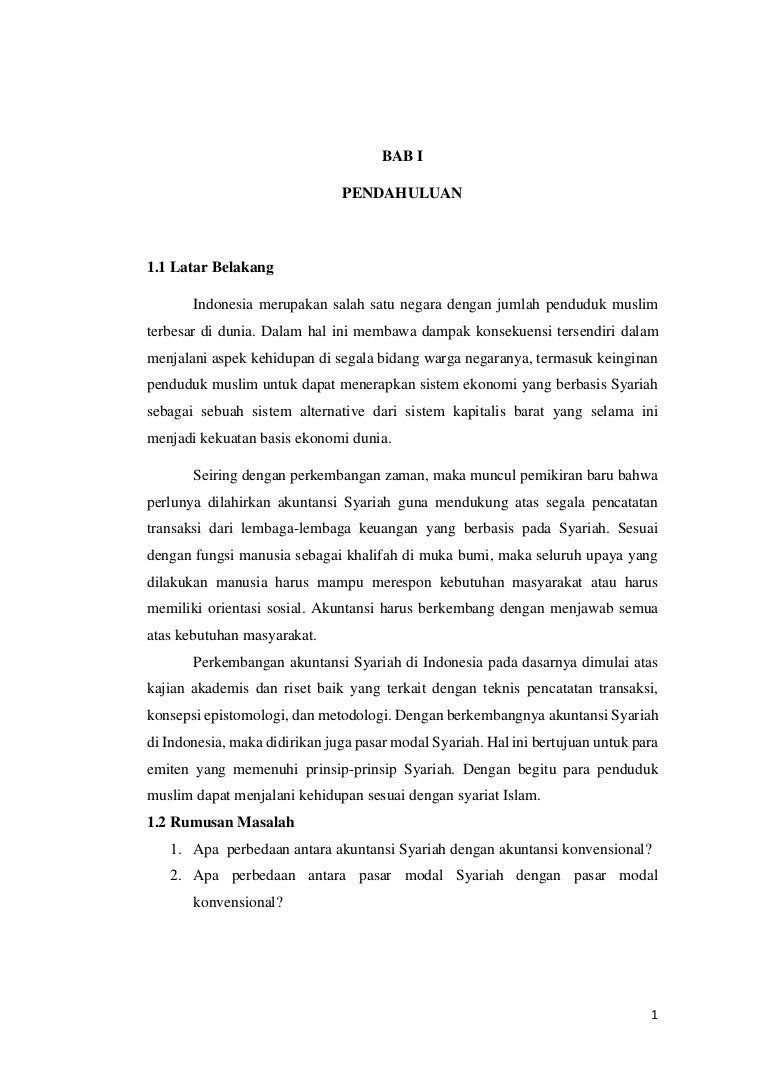 BAB I

PENDAHULUAN

1.1 Latar Belakang

Indonesia merupakan salah satu negara dengan jumlah penduduk muslim terbesar di dunia. Dalam hal ini membawa dampak konsekuensi tersendiri dalam menjalani aspek kehidupan di segala bidang warga negaranya, termasuk keinginan penduduk muslim untuk dapat menerapkan sistem ekonomi yang berbasis Syariah sebagai sebuah sistem alternative dari sistem kapitalis barat yang selama ini menjadi kekuatan basis ekonomi dunia.

Seiring dengan perkembangan zaman, maka muncul pemikiran baru bahwa perlunya dilahirkan akuntansi Syariah guna mendukung atas segala pencatatan transaksi dari lembaga-lembaga keuangan yang berbasis pada Syariah. Sesuai dengan fungsi manusia sebagai khalifah di muka bumi, maka seluruh upaya yang dilakukan manusia harus mampu merespon kebutuhan masyarakat atau harus memiliki orientasi sosial. Akuntansi harus berkembang dengan menjawab semua atas kebutuhan masyarakat.

Perkembangan akuntansi Syariah di Indonesia pada dasarnya dimulai atas kajian akademis dan riset baik yang terkait dengan teknis pencatatan transaksi, konsepsi epistomologi, dan metodologi. Dengan berkembangnya akuntansi Syariah di Indonesia, maka didirikan juga pasar modal Syariah. Hal ini bertujuan untuk para emiten yang memenuhi prinsip-prinsip Syariah. Dengan begitu para penduduk muslim dapat menjalani kehidupan sesuai dengan syariat Islam.

1.2 Rumusan Masalah

1. Apa perbedaan antara akuntansi Syariah dengan akuntansi konvensional?
2. Apa perbedaan antara pasar modal Syariah dengan pasar modal konvensional?

1